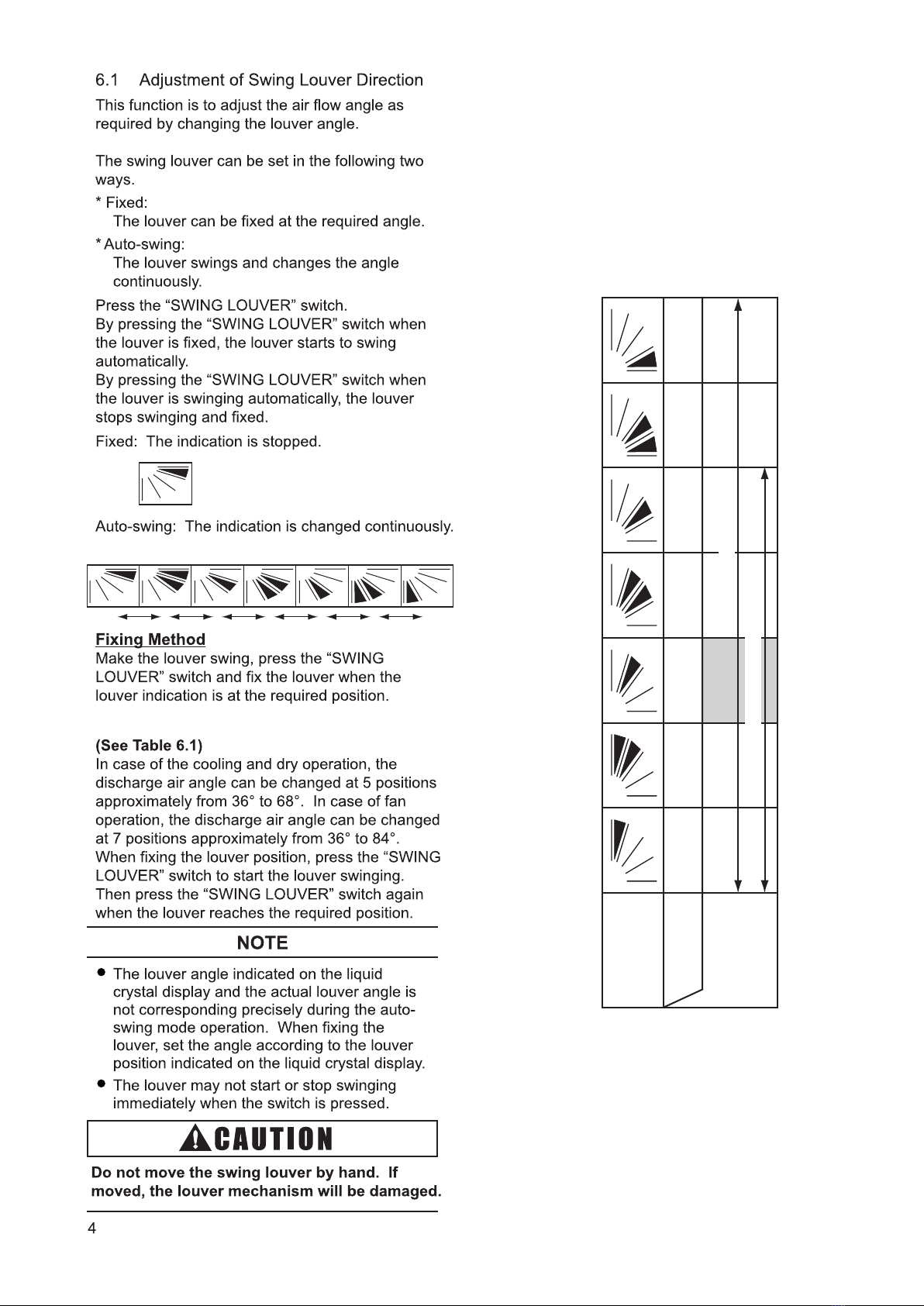 6.1 Adjustment of Swing Louver Direction

This function is to adjust the air flow angle as required by changing the louver angle.

The swing louver can be set in the following two ways.

* Fixed:
The louver can be fixed at the required angle.

* Auto-swing:
The louver swings and changes the angle continuously.

Press the “SWING LOUVER” switch.
By pressing the “SWING LOUVER” switch when the louver is fixed, the louver starts to swing automatically.
By pressing the “SWING LOUVER” switch when the louver is swinging automatically, the louver stops swinging and fixed.

Fixed: The indication is stopped.

Auto-swing: The indication is changed continuously.

Fixing Method
Make the louver swing, press the “SWING LOUVER” switch and fix the louver when the louver indication is at the required position.

(See Table 6.1)
In case of the cooling and dry operation, the discharge air angle can be changed at 5 positions approximately from 36° to 68°. In case of fan operation, the discharge air angle can be changed at 7 positions approximately from 36° to 84°.
When fixing the louver position, press the “SWING LOUVER” switch to start the louver swinging. Then press the “SWING LOUVER” switch again when the louver reaches the required position.

NOTE

● The louver angle indicated on the liquid crystal display and the actual louver angle is not corresponding precisely during the auto-swing mode operation. When fixing the louver, set the angle according to the louver position indicated on the liquid crystal display.

● The louver may not start or stop swinging immediately when the switch is pressed.

CAUTION

Do not move the swing louver by hand. If moved, the louver mechanism will be damaged.

4